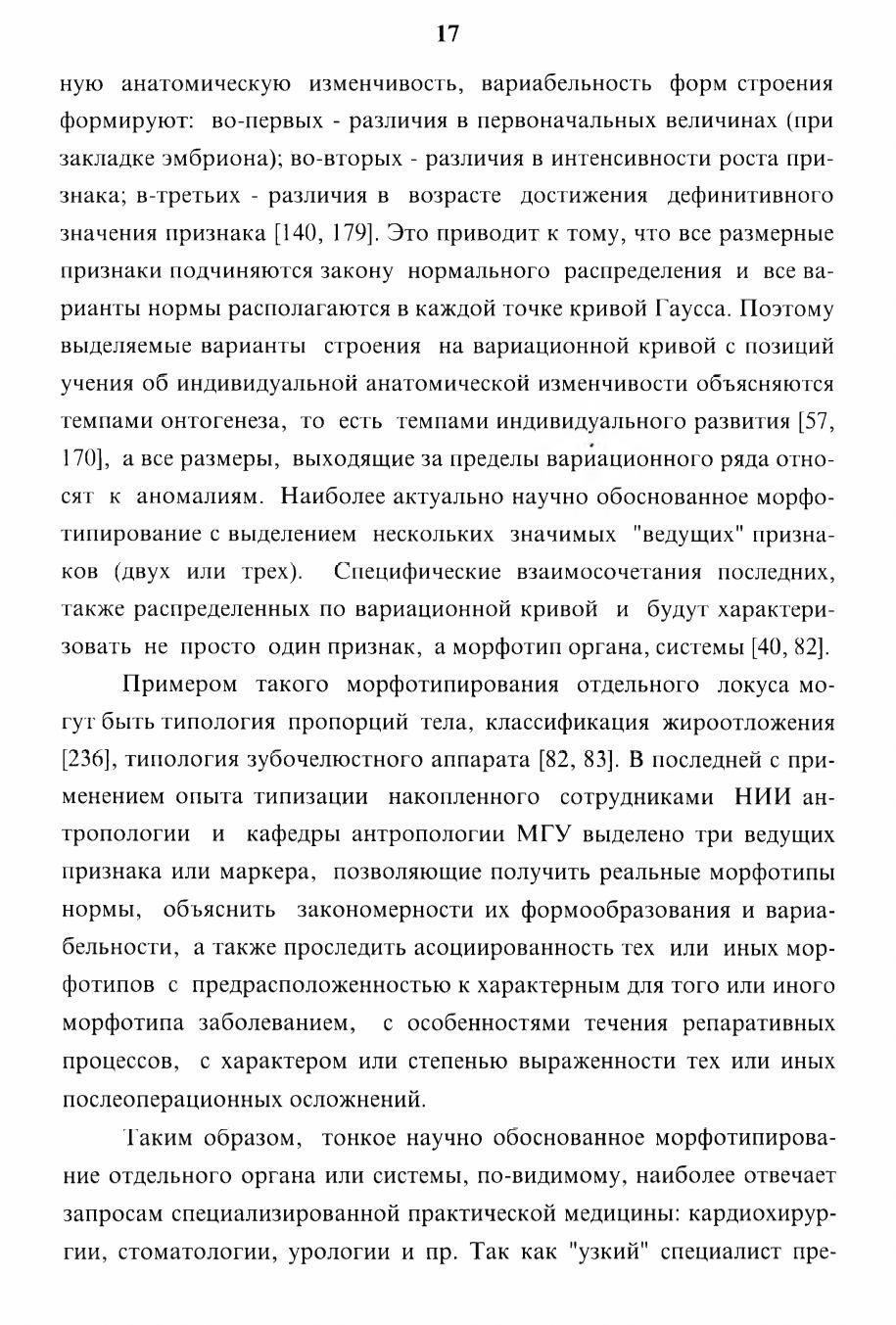 17

ную анатомическую изменчивость, вариабельность форм строения формируют: во-первых - различия в первоначальных величинах (при закладке эмбриона); во-вторых - различия в интенсивности роста признака; в-третьих - различия в возрасте достижения дефинитивного значения признака [140, 179]. Это приводит к тому, что все размерные признаки подчиняются закону нормального распределения и все варианты нормы располагаются в каждой точке кривой Гаусса. Поэтому выделяемые варианты строения на вариационной кривой с позиций учения об индивидуальной анатомической изменчивости объясняются темпами онтогенеза, то есть темпами индивидуального развития [57, 170], а все размеры, выходящие за пределы вариационного ряда относят к аномалиям. Наиболее актуально научно обоснованное морфотипирование с выделением нескольких значимых "ведущих" признаков (двух или трех). Специфические взаимосочетания последних, также распределенных по вариационной кривой и будут характеризовать не просто один признак, а морфотип органа, системы [40, 82].

Примером такого морфотипирования отдельного локуса могут быть типология пропорций тела, классификация жироотложения [236], типология зубочелюстного аппарата [82, 83]. В последней с применением опыта типизации накопленного сотрудниками НИИ антропологии и кафедры антропологии МГУ выделено три ведущих признака или маркера, позволяющие получить реальные морфотипы нормы, объяснить закономерности их формообразования и вариабельности, а также проследить асоциированность тех или иных морфотипов с предрасположенностью к характерным для того или иного морфотипа заболеванием, с особенностями течения репаративных процессов, с характером или степенью выраженности тех или иных послеоперационных осложнений.

Таким образом, тонкое научно обоснованное морфотипирование отдельного органа или системы, по-видимому, наиболее отвечает запросам специализированной практической медицины: кардиохирургии, стоматологии, урологии и пр. Так как "узкий" специалист пре-